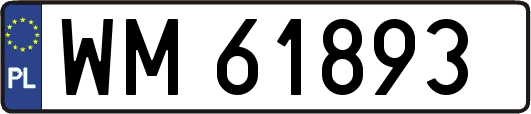 PL
WM 61893